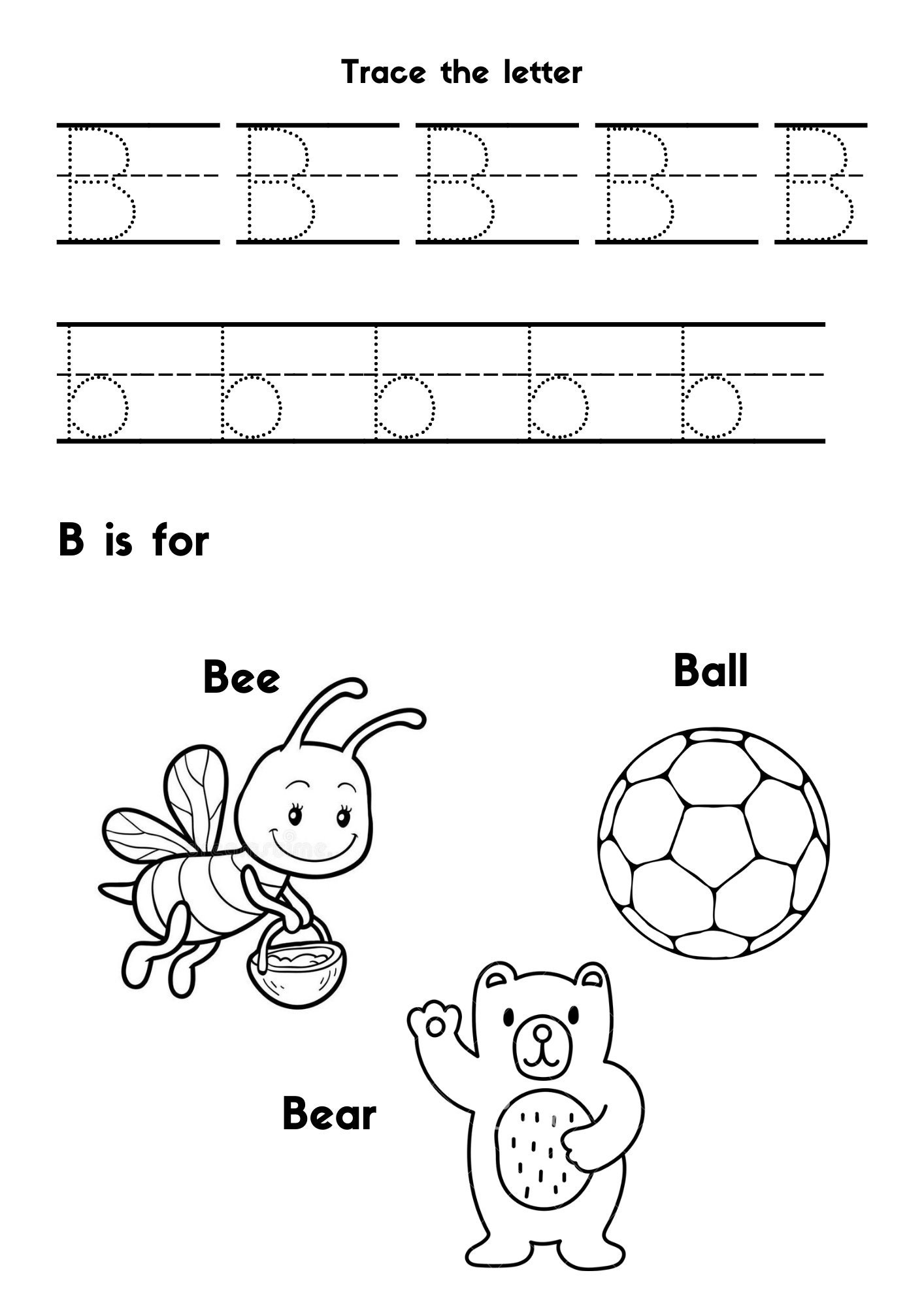 Trace the letter

B B B B B

b b b b b

B is for

Bee

Ball

Bear